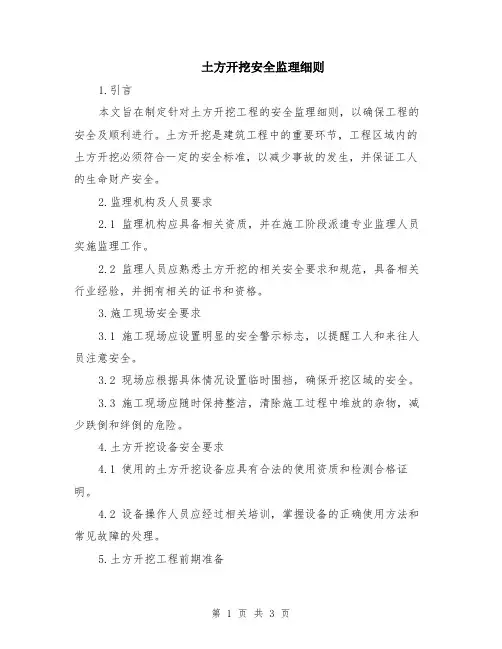 土方开挖安全监理细则

1.引言

本文旨在制定针对土方开挖工程的安全监理细则，以确保工程的安全及顺利进行。土方开挖是建筑工程中的重要环节，工程区域内的土方开挖必须符合一定的安全标准，以减少事故的发生，并保证工人的生命财产安全。

2.监理机构及人员要求

2.1 监理机构应具备相关资质，并在施工阶段派遣专业监理人员实施监理工作。

2.2 监理人员应熟悉土方开挖的相关安全要求和规范，具备相关行业经验，并拥有相关的证书和资格。

3.施工现场安全要求

3.1 施工现场应设置明显的安全警示标志，以提醒工人和来往人员注意安全。

3.2 现场应根据具体情况设置临时围挡，确保开挖区域的安全。

3.3 施工现场应随时保持整洁，清除施工过程中堆放的杂物，减少跌倒和绊倒的危险。

4.土方开挖设备安全要求

4.1 使用的土方开挖设备应具有合法的使用资质和检测合格证明。

4.2 设备操作人员应经过相关培训，掌握设备的正确使用方法和常见故障的处理。

5.土方开挖工程前期准备

第 1 页 共 3 页